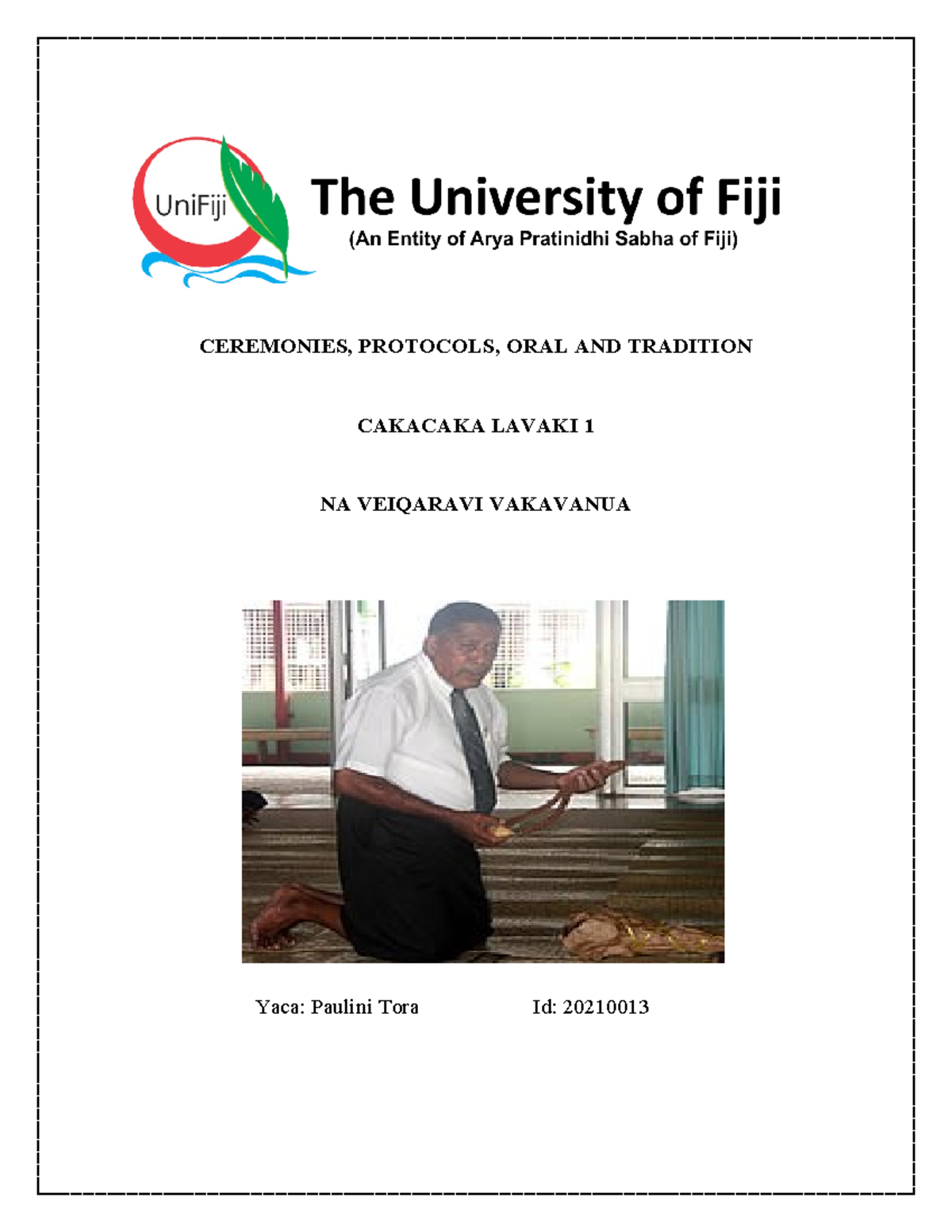 UniFiji

The University of Fiji

(An Entity of Arya Pratinidhi Sabha of Fiji)

CEREMONIES, PROTOCOLS, ORAL AND TRADITION

CAKACAKA LAVAKI 1

NA VEIQARAVI VAKAVANUA

Yaca: Paulini Tora Id: 20210013